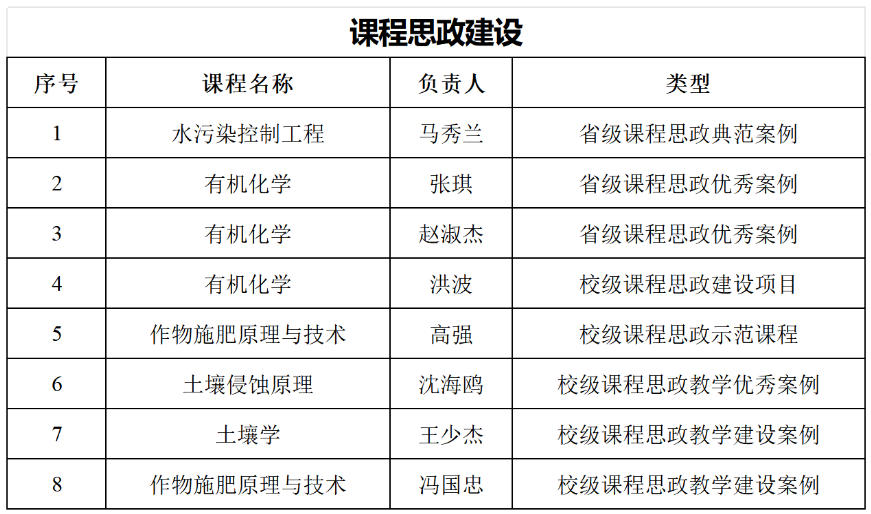 课程思政建设

| 序号 | 课程名称 | 负责人 | 类型 |
|---|---|---|---|
| 1 | 水污染控制工程 | 马秀兰 | 省级课程思政典范案例 |
| 2 | 有机化学 | 张琪 | 省级课程思政优秀案例 |
| 3 | 有机化学 | 赵淑杰 | 省级课程思政优秀案例 |
| 4 | 有机化学 | 洪波 | 校级课程思政建设项目 |
| 5 | 作物施肥原理与技术 | 高强 | 校级课程思政示范课程 |
| 6 | 土壤侵蚀原理 | 沈海鸥 | 校级课程思政教学优秀案例 |
| 7 | 土壤学 | 王少杰 | 校级课程思政教学建设案例 |
| 8 | 作物施肥原理与技术 | 冯国忠 | 校级课程思政教学建设案例 |